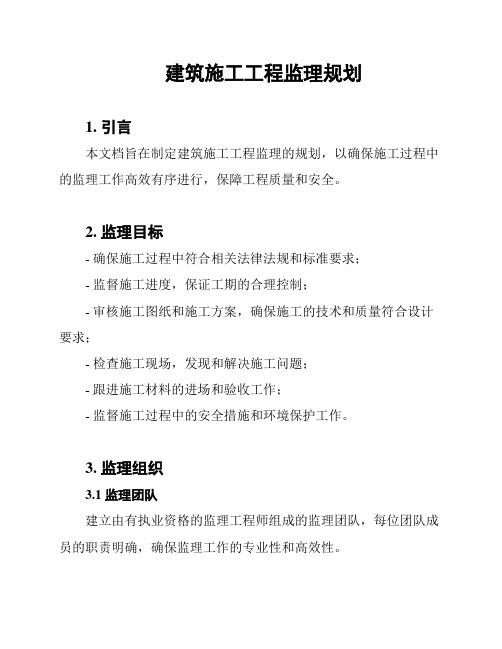 建筑施工工程监理规划

1. 引言

本文档旨在制定建筑施工工程监理的规划，以确保施工过程中的监理工作高效有序进行，保障工程质量和安全。

2. 监理目标

- 确保施工过程中符合相关法律法规和标准要求；

- 监督施工进度，保证工期的合理控制；

- 审核施工图纸和施工方案，确保施工的技术和质量符合设计要求；

- 检查施工现场，发现和解决施工问题；

- 跟进施工材料的进场和验收工作；

- 监督施工过程中的安全措施和环境保护工作。

3. 监理组织

3.1 监理团队

建立由有执业资格的监理工程师组成的监理团队，每位团队成员的职责明确，确保监理工作的专业性和高效性。